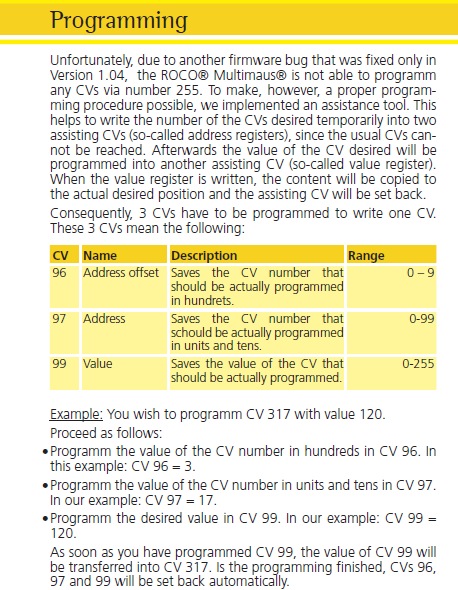 Programming

Unfortunately, due to another firmware bug that was fixed only in Version 1.04, the ROCO® Multimaus® is not able to programm any CVs via number 255. To make, however, a proper programming procedure possible, we implemented an assistance tool. This helps to write the number of the CVs desired temporarily into two assisting CVs (so-called address registers), since the usual CVs cannot be reached. Afterwards the value of the CV desired will be programmed into another assisting CV (so-called value register). When the value register is written, the content will be copied to the actual desired position and the assisting CV will be set back.

Consequently, 3 CVs have to be programmed to write one CV. These 3 CVs mean the following:

| CV | Name | Description | Range |
|---|---|---|---|
| 96 | Address offset | Saves the CV number that should be actually programmed in hundrets. | 0 – 9 |
| 97 | Address | Saves the CV number that schould be actually programmed in units and tens. | 0-99 |
| 99 | Value | Saves the value of the CV that should be actually programmed. | 0-255 |

Example: You wish to programm CV 317 with value 120.

Proceed as follows:

• Programm the value of the CV number in hundreds in CV 96. In this example: CV 96 = 3.

• Programm the value of the CV number in units and tens in CV 97. In our example: CV 97 = 17.

• Programm the desired value in CV 99. In our example: CV 99 = 120.

As soon as you have programmed CV 99, the value of CV 99 will be transferred into CV 317. Is the programming finished, CVs 96, 97 and 99 will be set back automatically.